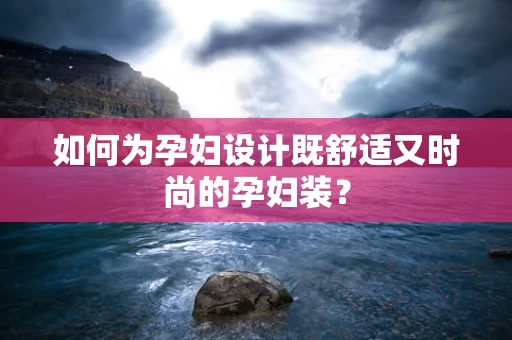 如何为孕妇设计既舒适又时尚的孕妇装？